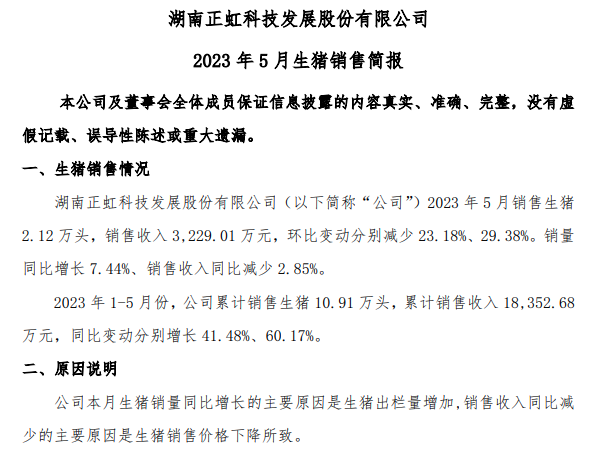 湖南正虹科技发展股份有限公司

2023 年 5 月生猪销售简报

本公司及董事会全体成员保证信息披露的内容真实、准确、完整，没有虚假记载、误导性陈述或重大遗漏。

一、生猪销售情况

湖南正虹科技发展股份有限公司（以下简称“公司”）2023 年 5 月销售生猪 2.12 万头，销售收入 3,229.01 万元，环比变动分别减少 23.18%、29.38%。销量同比增长 7.44%、销售收入同比减少 2.85%。

2023 年 1-5 月份，公司累计销售生猪 10.91 万头，累计销售收入 18,352.68 万元，同比变动分别增长 41.48%、60.17%。

二、原因说明

公司本月生猪销量同比增长的主要原因是生猪出栏量增加，销售收入同比减少的主要原因是生猪销售价格下降所致。